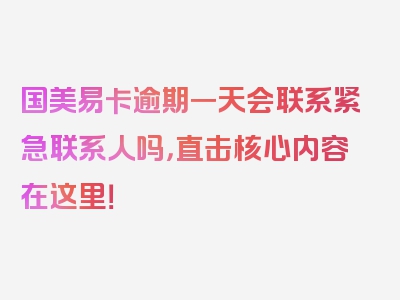 国美易卡逾期一天会联系紧急联系人吗,直击核心内容在这里!